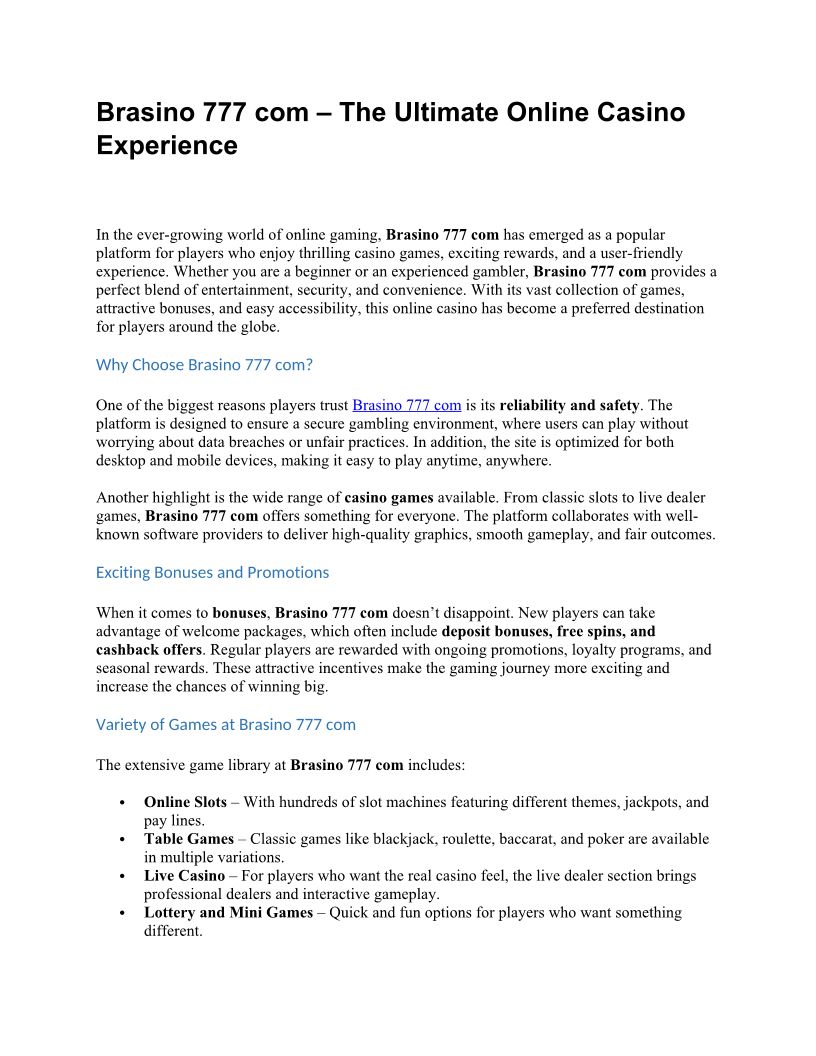 Brasino 777 com – The Ultimate Online Casino Experience

In the ever-growing world of online gaming, Brasino 777 com has emerged as a popular platform for players who enjoy thrilling casino games, exciting rewards, and a user-friendly experience. Whether you are a beginner or an experienced gambler, Brasino 777 com provides a perfect blend of entertainment, security, and convenience. With its vast collection of games, attractive bonuses, and easy accessibility, this online casino has become a preferred destination for players around the globe.

Why Choose Brasino 777 com?

One of the biggest reasons players trust Brasino 777 com is its reliability and safety. The platform is designed to ensure a secure gambling environment, where users can play without worrying about data breaches or unfair practices. In addition, the site is optimized for both desktop and mobile devices, making it easy to play anytime, anywhere.

Another highlight is the wide range of casino games available. From classic slots to live dealer games, Brasino 777 com offers something for everyone. The platform collaborates with well-known software providers to deliver high-quality graphics, smooth gameplay, and fair outcomes.

Exciting Bonuses and Promotions

When it comes to bonuses, Brasino 777 com doesn't disappoint. New players can take advantage of welcome packages, which often include deposit bonuses, free spins, and cashback offers. Regular players are rewarded with ongoing promotions, loyalty programs, and seasonal rewards. These attractive incentives make the gaming journey more exciting and increase the chances of winning big.

Variety of Games at Brasino 777 com

The extensive game library at Brasino 777 com includes:

• Online Slots – With hundreds of slot machines featuring different themes, jackpots, and pay lines.
• Table Games – Classic games like blackjack, roulette, baccarat, and poker are available in multiple variations.
• Live Casino – For players who want the real casino feel, the live dealer section brings professional dealers and interactive gameplay.
• Lottery and Mini Games – Quick and fun options for players who want something different.